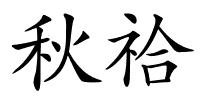 秋袷